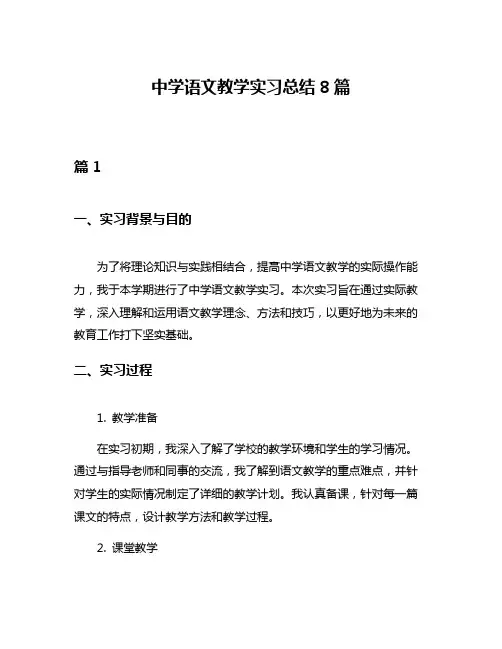 中学语文教学实习总结 8 篇

篇 1

一、实习背景与目的

为了将理论知识与实践相结合，提高中学语文教学的实际操作能力，我于本学期进行了中学语文教学实习。本次实习旨在通过实际教学，深入理解和运用语文教学理念、方法和技巧，以更好地为未来的教育工作打下坚实基础。

二、实习过程

1. 教学准备

在实习初期，我深入了解了学校的教学环境和学生的学习情况。通过与指导老师和同事的交流，我了解到语文教学的重点难点，并针对学生的实际情况制定了详细的教学计划。我认真备课，针对每一篇课文的特点，设计教学方法和教学过程。

2. 课堂教学